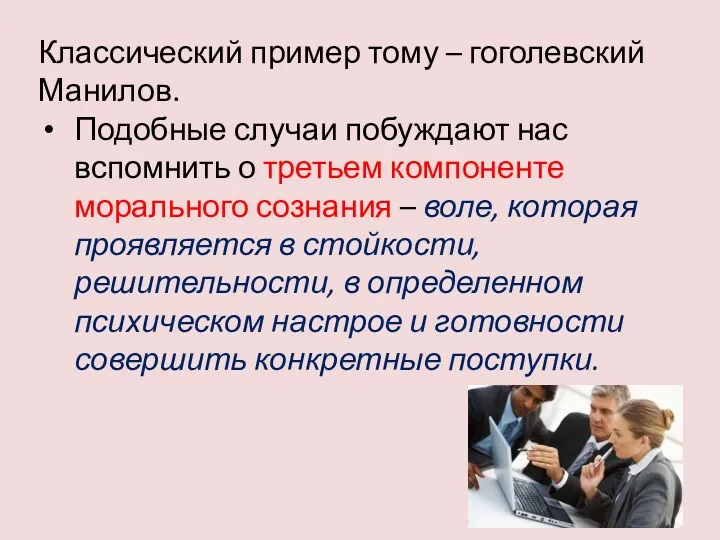 Классический пример тому – гоголевский Манилов.

• Подобные случаи побуждают нас вспомнить о третьем компоненте морального сознания – воле, которая проявляется в стойкости, решительности, в определенном психическом настрое и готовности совершить конкретные поступки.